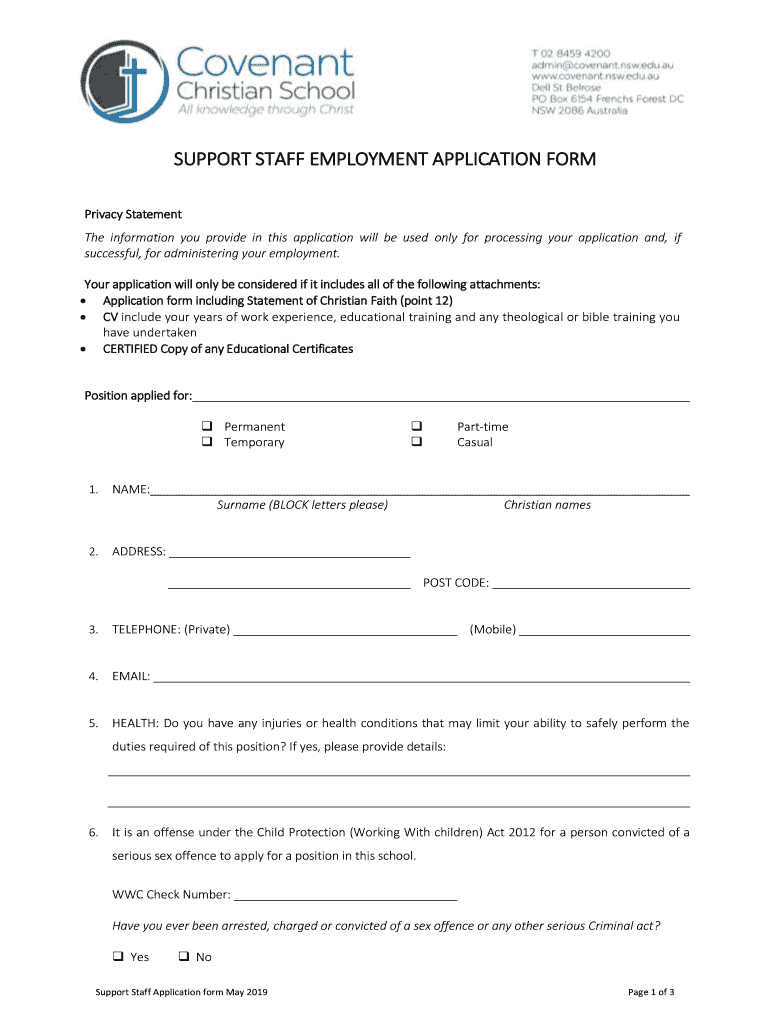 Covenant
Christian School
All knowledge through Christ

T 02 8459 4200
admin@covenant.nsw.edu.au
www.covenant.nsw.edu.au
Dell St Belrose
PO Box 6154 Frenchs Forest DC
NSW 2086 Australia

SUPPORT STAFF EMPLOYMENT APPLICATION FORM

Privacy Statement

The information you provide in this application will be used only for processing your application and, if successful, for administering your employment.

Your application will only be considered if it includes all of the following attachments:
• Application form including Statement of Christian Faith (point 12)
• CV include your years of work experience, educational training and any theological or bible training you have undertaken
• CERTIFIED Copy of any Educational Certificates

Position applied for:

❑ Permanent
❑ Temporary
❑ Part-time
❑ Casual

1. NAME:
Surname (BLOCK letters please)
Christian names

2. ADDRESS:

POST CODE:

3. TELEPHONE: (Private) (Mobile)

4. EMAIL:

5. HEALTH: Do you have any injuries or health conditions that may limit your ability to safely perform the duties required of this position? If yes, please provide details:

6. It is an offense under the Child Protection (Working With children) Act 2012 for a person convicted of a serious sex offence to apply for a position in this school.

WWC Check Number:

Have you ever been arrested, charged or convicted of a sex offence or any other serious Criminal act?

❑ Yes ❑ No

Support Staff Application form May 2019

Page 1 of 3